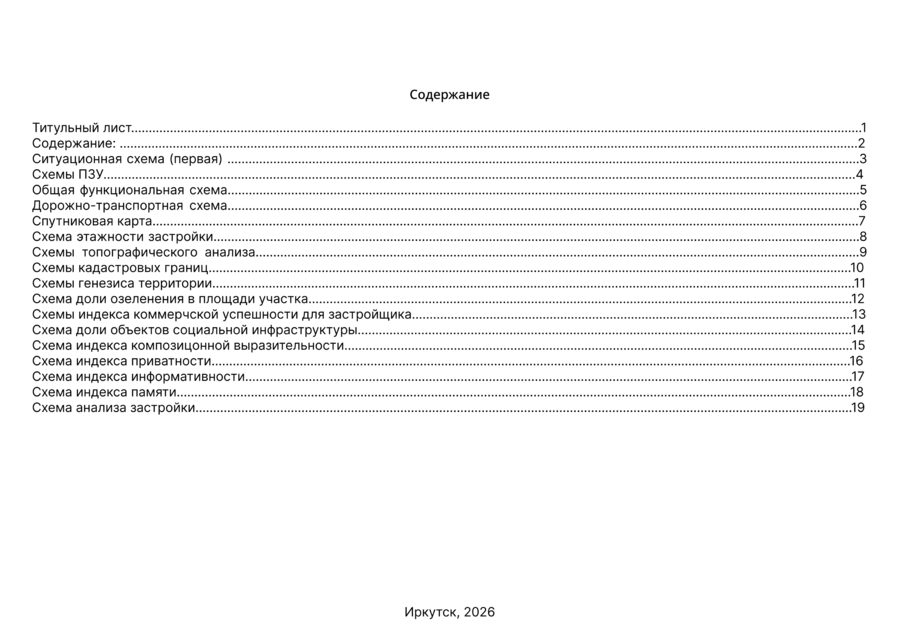 Содержание

Титульный лист 1
Содержание: 2
Ситуационная схема (первая) 3
Схемы ПЗУ 4
Общая функциональная схема 5
Дорожно-транспортная схема 6
Спутниковая карта 7
Схема этажности застройки 8
Схемы топографического анализа 9
Схемы кадастровых границ 10
Схемы генезиса территории 11
Схема доли озеленения в площади участка 12
Схемы индекса коммерчской успешности для застройщика 13
Схема доли объектов социальной инфраструктуры 14
Схема индекса композицонной выразительности 15
Схема индекса приватности 16
Схема индекса информативности 17
Схема индекса памяти 18
Схема анализа застройки 19

Иркутск, 2026